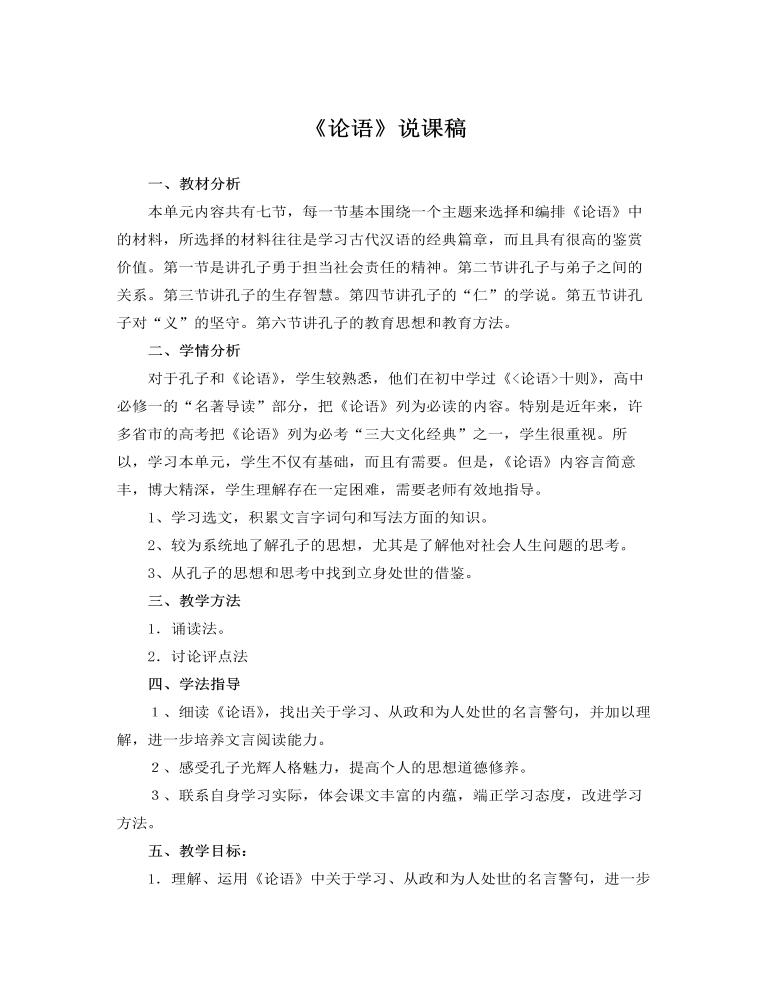 《论语》说课稿

一、教材分析

本单元内容共有七节，每一节基本围绕一个主题来选择和编排《论语》中的材料，所选择的材料往往是学习古代汉语的经典篇章，而且具有很高的鉴赏价值。第一节是讲孔子勇于担当社会责任的精神。第二节讲孔子与弟子之间的关系。第三节讲孔子的生存智慧。第四节讲孔子的“仁”的学说。第五节讲孔子对“义”的坚守。第六节讲孔子的教育思想和教育方法。

二、学情分析

对于孔子和《论语》，学生较熟悉，他们在初中学过《<论语>十则》，高中必修一的“名著导读”部分，把《论语》列为必读的内容。特别是近年来，许多省市的高考把《论语》列为必考“三大文化经典”之一，学生很重视。所以，学习本单元，学生不仅有基础，而且有需要。但是，《论语》内容言简意丰，博大精深，学生理解存在一定困难，需要老师有效地指导。

1、学习选文，积累文言字词句和写法方面的知识。

2、较为系统地了解孔子的思想，尤其是了解他对社会人生问题的思考。

3、从孔子的思想和思考中找到立身处世的借鉴。

三、教学方法

1．诵读法。

2．讨论评点法

四、学法指导

1、细读《论语》，找出关于学习、从政和为人处世的名言警句，并加以理解，进一步培养文言阅读能力。

2、感受孔子光辉人格魅力，提高个人的思想道德修养。

3、联系自身学习实际，体会课文丰富的内蕴，端正学习态度，改进学习方法。

五、教学目标：

1．理解、运用《论语》中关于学习、从政和为人处世的名言警句，进一步